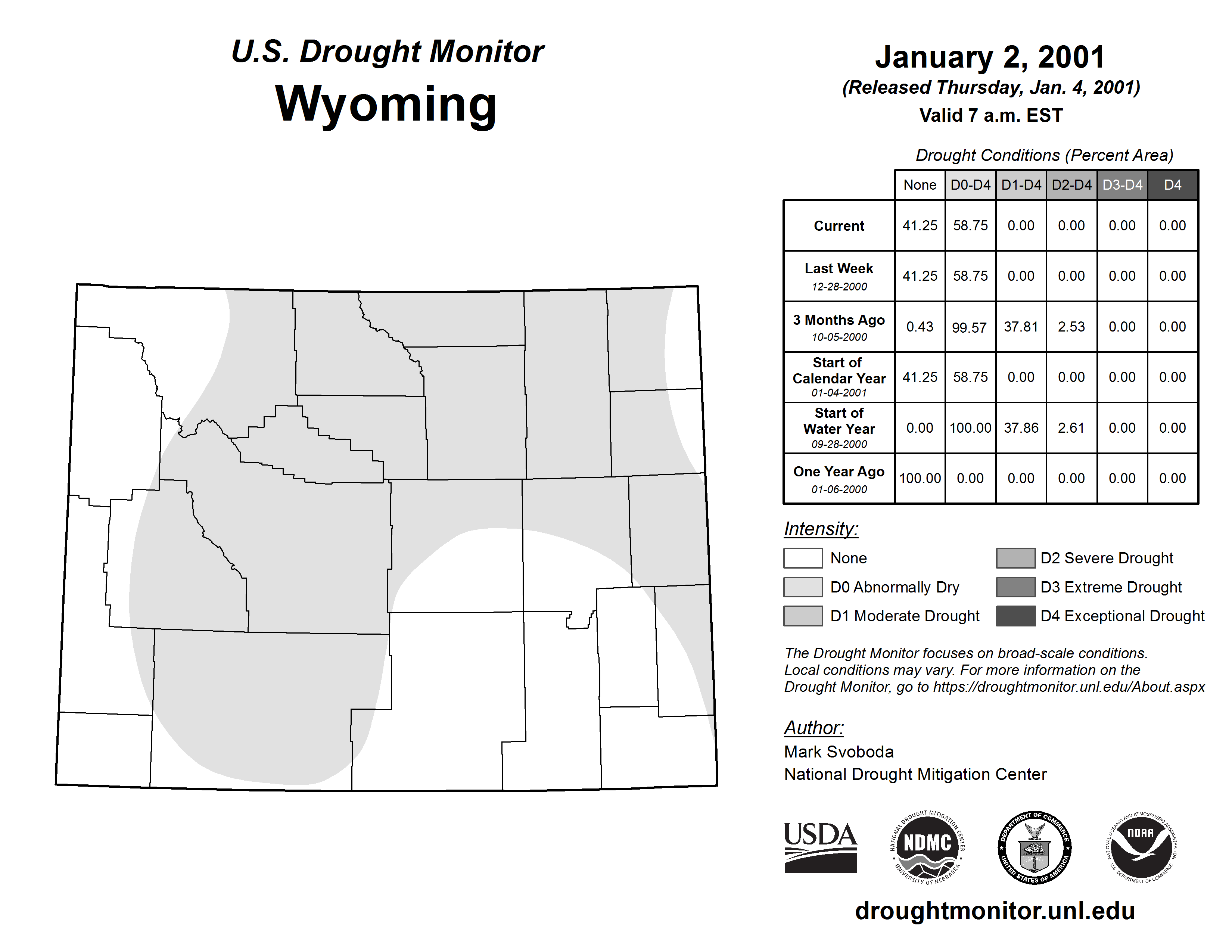 U.S. Drought Monitor
Wyoming

January 2, 2001
(Released Thursday, Jan. 4, 2001)
Valid 7 a.m. EST

Drought Conditions (Percent Area)

| | None | D0-D4 | D1-D4 | D2-D4 | D3-D4 | D4 |
|---|---|---|---|---|---|---|
| Current | 41.25 | 58.75 | 0.00 | 0.00 | 0.00 | 0.00 |
| Last Week 12-28-2000 | 41.25 | 58.75 | 0.00 | 0.00 | 0.00 | 0.00 |
| 3 Months Ago 10-05-2000 | 0.43 | 99.57 | 37.81 | 2.53 | 0.00 | 0.00 |
| Start of Calendar Year 01-04-2001 | 41.25 | 58.75 | 0.00 | 0.00 | 0.00 | 0.00 |
| Start of Water Year 09-28-2000 | 0.00 | 100.00 | 37.86 | 2.61 | 0.00 | 0.00 |
| One Year Ago 01-06-2000 | 100.00 | 0.00 | 0.00 | 0.00 | 0.00 | 0.00 |

Intensity:
None
D0 Abnormally Dry
D1 Moderate Drought
D2 Severe Drought
D3 Extreme Drought
D4 Exceptional Drought

The Drought Monitor focuses on broad-scale conditions. Local conditions may vary. For more information on the Drought Monitor, go to https://droughtmonitor.unl.edu/About.aspx

Author:
Mark Svoboda
National Drought Mitigation Center

USDA
NATIONAL DROUGHT MITIGATION CENTER NDMC UNIVERSITY OF NEBRASKA
DEPARTMENT OF COMMERCE UNITED STATES OF AMERICA
NATIONAL OCEANIC AND ATMOSPHERIC ADMINISTRATION NOAA U.S. DEPARTMENT OF COMMERCE

droughtmonitor.unl.edu